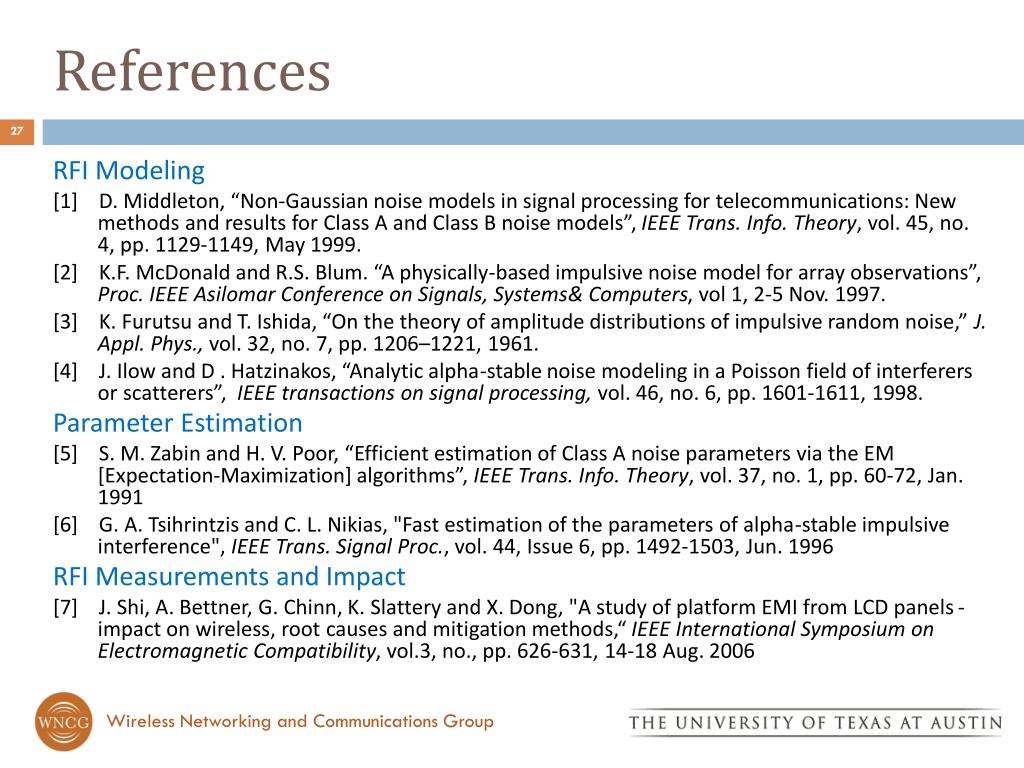 References

27

RFI Modeling

[1] D. Middleton, “Non-Gaussian noise models in signal processing for telecommunications: New methods and results for Class A and Class B noise models”, IEEE Trans. Info. Theory, vol. 45, no. 4, pp. 1129-1149, May 1999.

[2] K.F. McDonald and R.S. Blum. “A physically-based impulsive noise model for array observations”, Proc. IEEE Asilomar Conference on Signals, Systems& Computers, vol 1, 2-5 Nov. 1997.

[3] K. Furutsu and T. Ishida, “On the theory of amplitude distributions of impulsive random noise,” J. Appl. Phys., vol. 32, no. 7, pp. 1206–1221, 1961.

[4] J. Ilow and D . Hatzinakos, “Analytic alpha-stable noise modeling in a Poisson field of interferers or scatterers”, IEEE transactions on signal processing, vol. 46, no. 6, pp. 1601-1611, 1998.

Parameter Estimation

[5] S. M. Zabin and H. V. Poor, “Efficient estimation of Class A noise parameters via the EM [Expectation-Maximization] algorithms”, IEEE Trans. Info. Theory, vol. 37, no. 1, pp. 60-72, Jan. 1991

[6] G. A. Tsihrintzis and C. L. Nikias, "Fast estimation of the parameters of alpha-stable impulsive interference", IEEE Trans. Signal Proc., vol. 44, Issue 6, pp. 1492-1503, Jun. 1996

RFI Measurements and Impact

[7] J. Shi, A. Bettner, G. Chinn, K. Slattery and X. Dong, "A study of platform EMI from LCD panels - impact on wireless, root causes and mitigation methods,“ IEEE International Symposium on Electromagnetic Compatibility, vol.3, no., pp. 626-631, 14-18 Aug. 2006

WNCG Wireless Networking and Communications Group

THE UNIVERSITY OF TEXAS AT AUSTIN